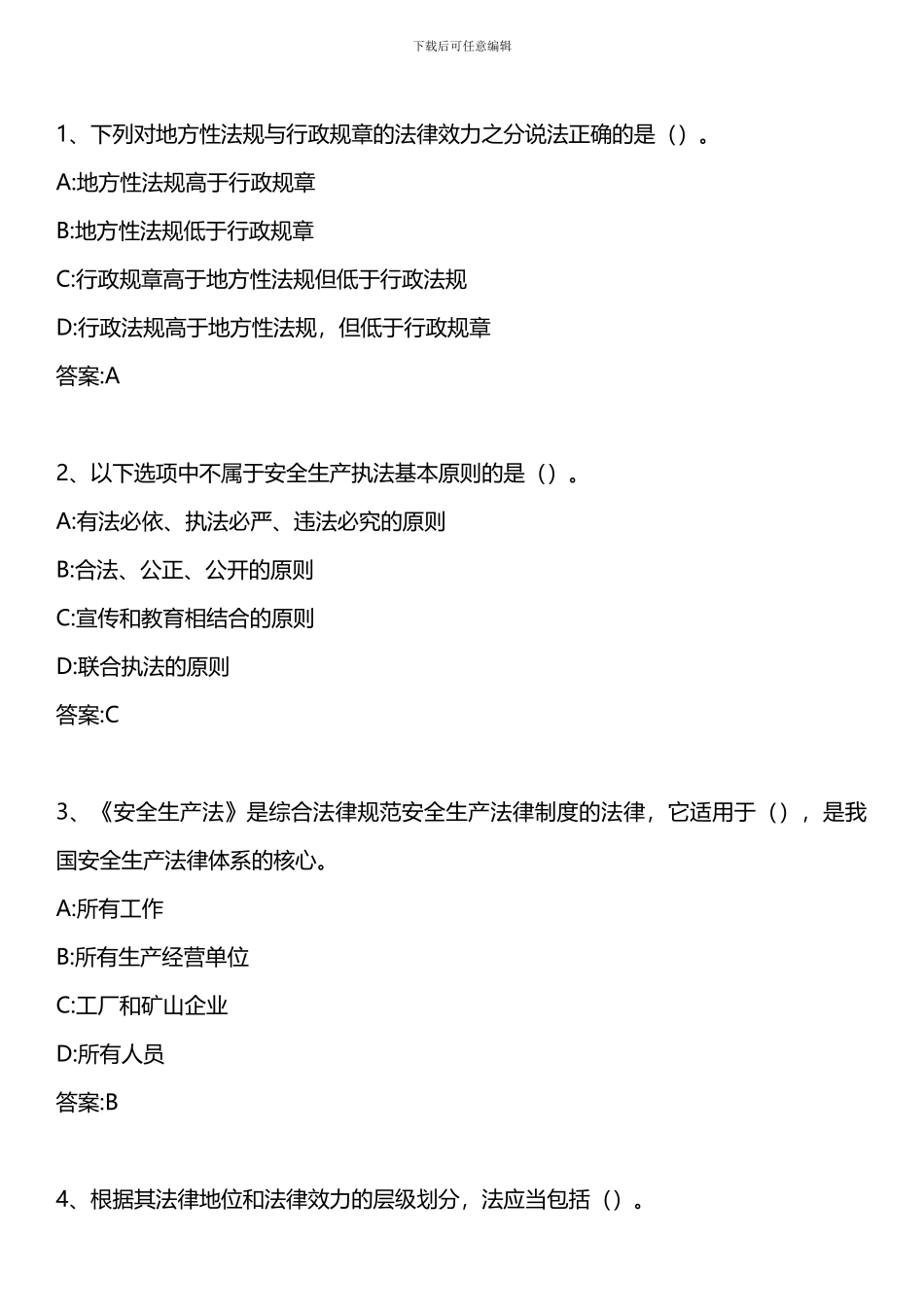 下载后可任意编辑

1、下列对地方性法规与行政规章的法律效力之分说法正确的是（）。

A:地方性法规高于行政规章

B:地方性法规低于行政规章

C:行政规章高于地方性法规但低于行政法规

D:行政法规高于地方性法规，但低于行政规章

答案:A

2、以下选项中不属于安全生产执法基本原则的是（）。

A:有法必依、执法必严、违法必究的原则

B:合法、公正、公开的原则

C:宣传和教育相结合的原则

D:联合执法的原则

答案:C

3、《安全生产法》是综合法律规范安全生产法律制度的法律，它适用于（），是我国安全生产法律体系的核心。

A:所有工作

B:所有生产经营单位

C:工厂和矿山企业

D:所有人员

答案:B

4、根据其法律地位和法律效力的层级划分，法应当包括（）。